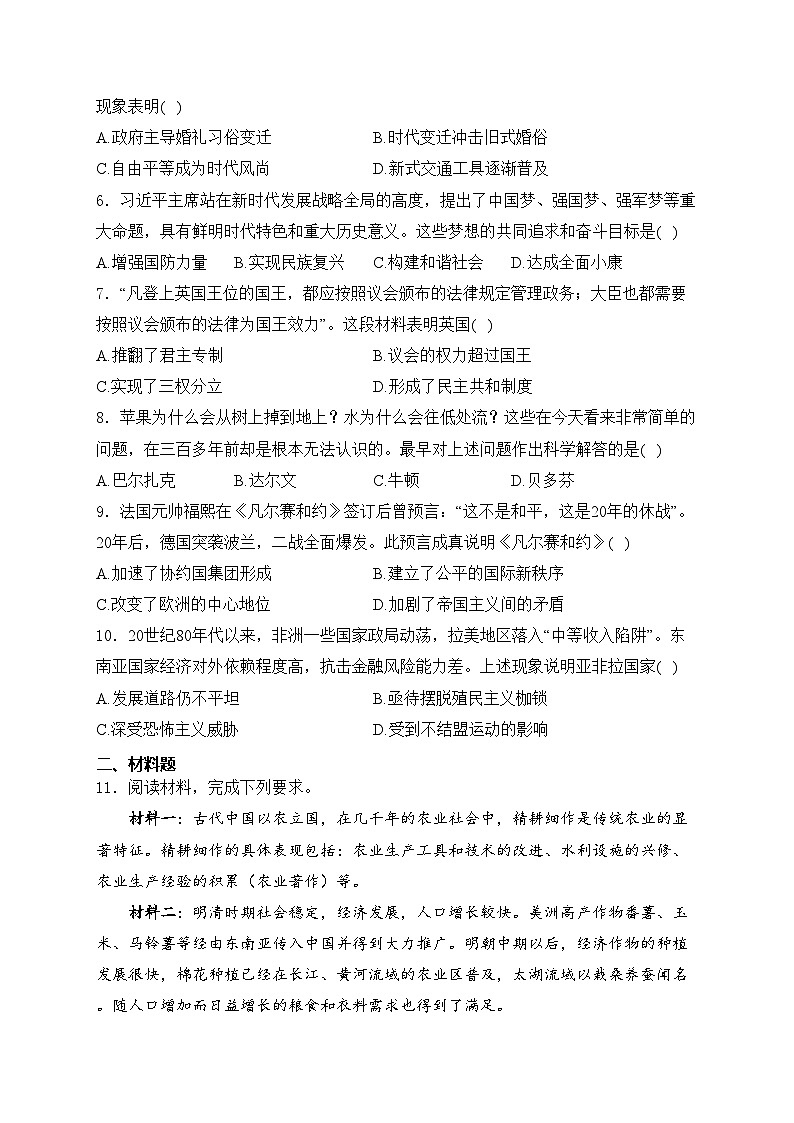 现象表明( )

A.政府主导婚礼习俗变迁　　　　　　　B.时代变迁冲击旧式婚俗

C.自由平等成为时代风尚　　　　　　　D.新式交通工具逐渐普及

6．习近平主席站在新时代发展战略全局的高度，提出了中国梦、强国梦、强军梦等重大命题，具有鲜明时代特色和重大历史意义。这些梦想的共同追求和奋斗目标是( )

A.增强国防力量　B.实现民族复兴　C.构建和谐社会　D.达成全面小康

7．“凡登上英国王位的国王，都应按照议会颁布的法律规定管理政务；大臣也都需要按照议会颁布的法律为国王效力”。这段材料表明英国( )

A.推翻了君主专制　　　　　　　　　B.议会的权力超过国王

C.实现了三权分立　　　　　　　　　D.形成了民主共和制度

8．苹果为什么会从树上掉到地上？水为什么会往低处流？这些在今天看来非常简单的问题，在三百多年前却是根本无法认识的。最早对上述问题作出科学解答的是( )

A.巴尔扎克　　B.达尔文　　C.牛顿　　D.贝多芬

9．法国元帅福熙在《凡尔赛和约》签订后曾预言：“这不是和平，这是20年的休战”。20年后，德国突袭波兰，二战全面爆发。此预言成真说明《凡尔赛和约》( )

A.加速了协约国集团形成　　　　　　B.建立了公平的国际新秩序

C.改变了欧洲的中心地位　　　　　　D.加剧了帝国主义间的矛盾

10．20世纪80年代以来，非洲一些国家政局动荡，拉美地区落入“中等收入陷阱”。东南亚国家经济对外依赖程度高，抗击金融风险能力差。上述现象说明亚非拉国家( )

A.发展道路仍不平坦　　　　　　　　B.亟待摆脱殖民主义枷锁

C.深受恐怖主义威胁　　　　　　　　D.受到不结盟运动的影响

二、材料题

11．阅读材料，完成下列要求。

材料一：古代中国以农立国，在几千年的农业社会中，精耕细作是传统农业的显著特征。精耕细作的具体表现包括：农业生产工具和技术的改进、水利设施的兴修、农业生产经验的积累（农业著作）等。

材料二：明清时期社会稳定，经济发展，人口增长较快。美洲高产作物番薯、玉米、马铃薯等经由东南亚传入中国并得到大力推广。明朝中期以后，经济作物的种植发展很快，棉花种植已经在长江、黄河流域的农业区普及，太湖流域以栽桑养蚕闻名。随人口增加而日益增长的粮食和衣料需求也得到了满足。